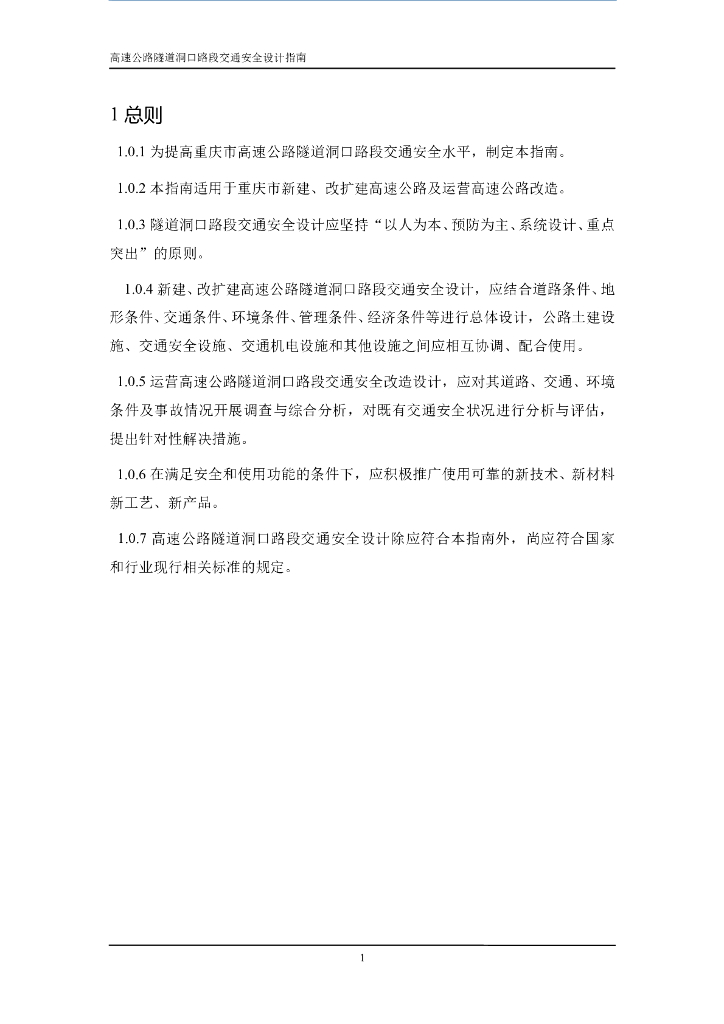 高速公路隧道洞口路段交通安全设计指南

1 总则

1.0.1 为提高重庆市高速公路隧道洞口路段交通安全水平，制定本指南。

1.0.2 本指南适用于重庆市新建、改扩建高速公路及运营高速公路改造。

1.0.3 隧道洞口路段交通安全设计应坚持“以人为本、预防为主、系统设计、重点突出”的原则。

1.0.4 新建、改扩建高速公路隧道洞口路段交通安全设计，应结合道路条件、地形条件、交通条件、环境条件、管理条件、经济条件等进行总体设计，公路土建设施、交通安全设施、交通机电设施和其他设施之间应相互协调、配合使用。

1.0.5 运营高速公路隧道洞口路段交通安全改造设计，应对其道路、交通、环境条件及事故情况开展调查与综合分析，对既有交通安全状况进行分析与评估，提出针对性解决措施。

1.0.6 在满足安全和使用功能的条件下，应积极推广使用可靠的新技术、新材料新工艺、新产品。

1.0.7 高速公路隧道洞口路段交通安全设计除应符合本指南外，尚应符合国家和行业现行相关标准的规定。

1